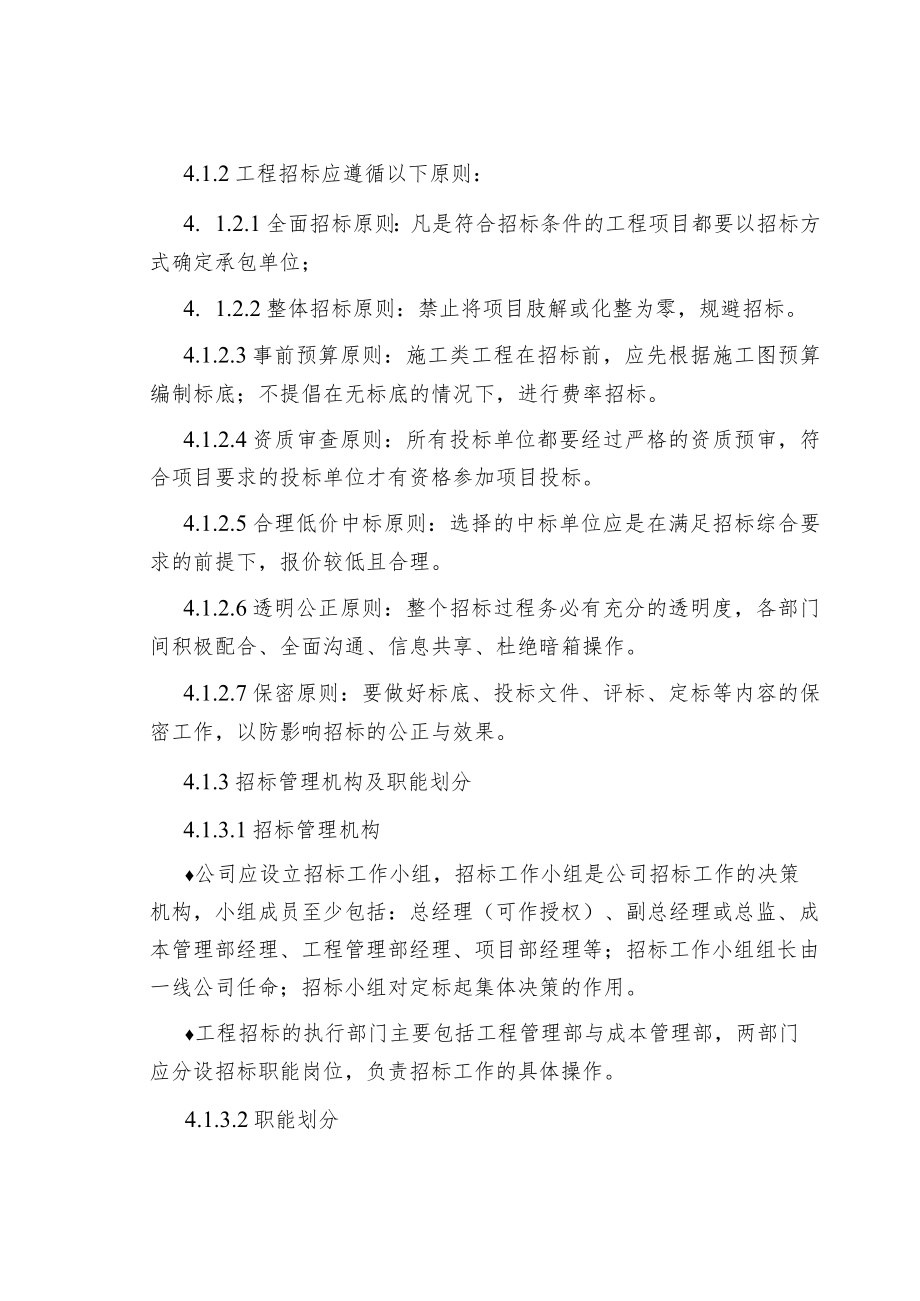 4.1.2 工程招标应遵循以下原则：

4. 1.2.1 全面招标原则：凡是符合招标条件的工程项目都要以招标方式确定承包单位；

4. 1.2.2 整体招标原则：禁止将项目肢解或化整为零，规避招标。

4.1.2.3 事前预算原则：施工类工程在招标前，应先根据施工图预算编制标底；不提倡在无标底的情况下，进行费率招标。

4.1.2.4 资质审查原则：所有投标单位都要经过严格的资质预审，符合项目要求的投标单位才有资格参加项目投标。

4.1.2.5 合理低价中标原则：选择的中标单位应是在满足招标综合要求的前提下，报价较低且合理。

4.1.2.6 透明公正原则：整个招标过程务必有充分的透明度，各部门间积极配合、全面沟通、信息共享、杜绝暗箱操作。

4.1.2.7 保密原则：要做好标底、投标文件、评标、定标等内容的保密工作，以防影响招标的公正与效果。

4.1.3 招标管理机构及职能划分

4.1.3.1 招标管理机构

♦公司应设立招标工作小组，招标工作小组是公司招标工作的决策机构，小组成员至少包括：总经理（可作授权）、副总经理或总监、成本管理部经理、工程管理部经理、项目部经理等；招标工作小组组长由一线公司任命；招标小组对定标起集体决策的作用。

♦工程招标的执行部门主要包括工程管理部与成本管理部，两部门应分设招标职能岗位，负责招标工作的具体操作。

4.1.3.2 职能划分